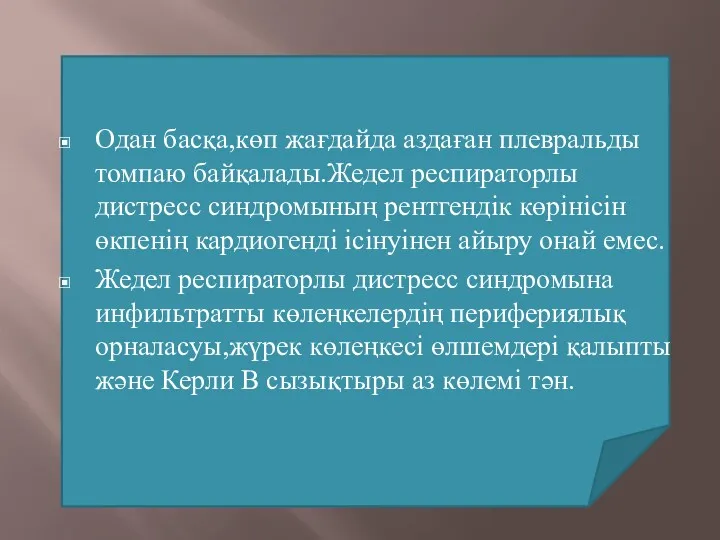 Одан басқа,көп жағдайда аздаған плевральды томпаю байқалады.Жедел респираторлы дистресс синдромының рентгендік көрінісін өкпенің кардиогенді ісінуінен айыру онай емес.

Жедел респираторлы дистресс синдромына инфильтратты көлеңкелердің перифериялық орналасуы,жүрек көлеңкесі өлшемдері қалыпты және Керли В сызықтыры аз көлемі тән.